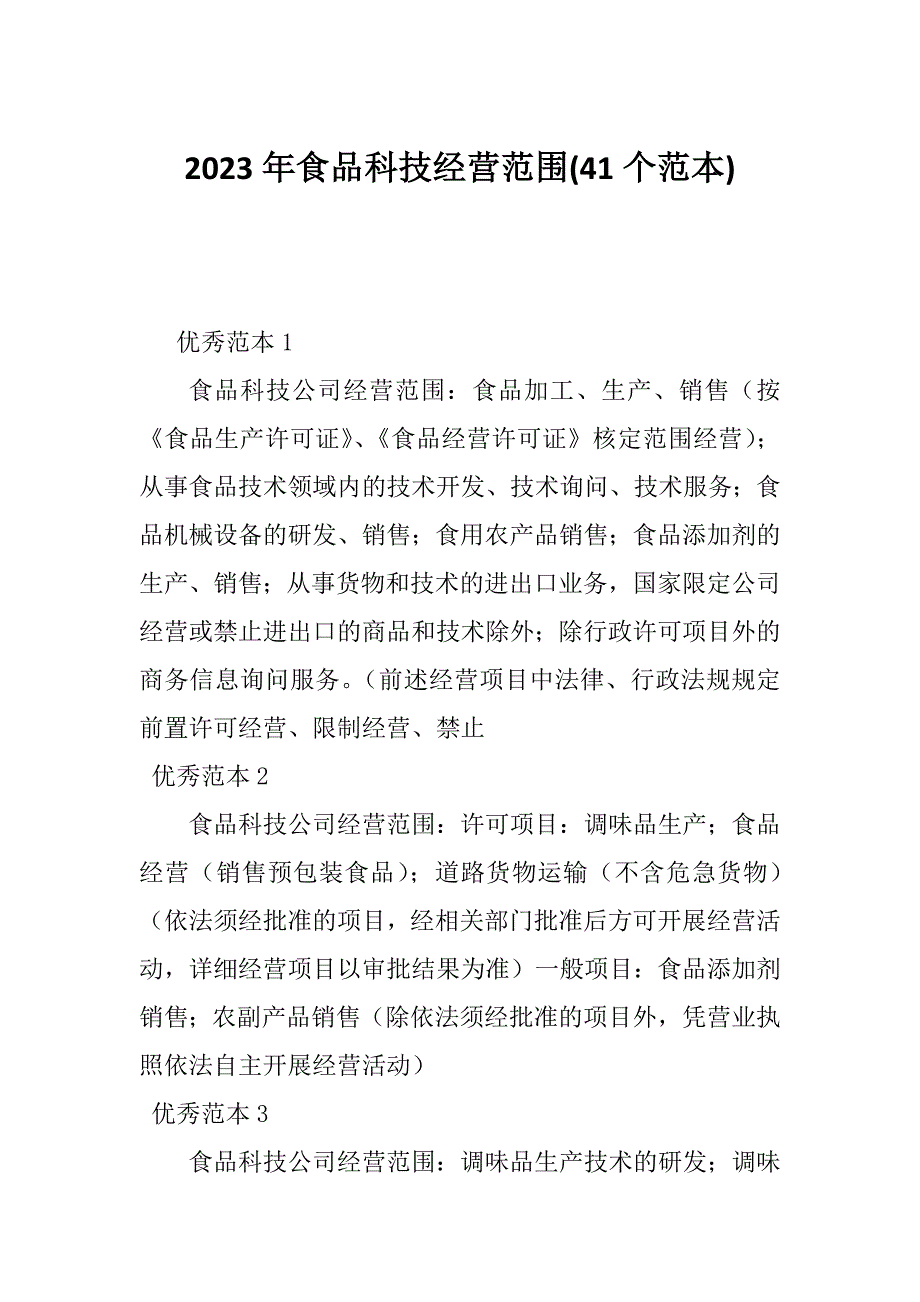 2023 年食品科技经营范围(41 个范本)

优秀范本 1

食品科技公司经营范围：食品加工、生产、销售（按《食品生产许可证》、《食品经营许可证》核定范围经营）；从事食品技术领域内的技术开发、技术询问、技术服务；食品机械设备的研发、销售；食用农产品销售；食品添加剂的生产、销售；从事货物和技术的进出口业务，国家限定公司经营或禁止进出口的商品和技术除外；除行政许可项目外的商务信息询问服务。（前述经营项目中法律、行政法规规定前置许可经营、限制经营、禁止

优秀范本 2

食品科技公司经营范围：许可项目：调味品生产；食品经营（销售预包装食品）；道路货物运输（不含危急货物）（依法须经批准的项目，经相关部门批准后方可开展经营活动，详细经营项目以审批结果为准）一般项目：食品添加剂销售；农副产品销售（除依法须经批准的项目外，凭营业执照依法自主开展经营活动）

优秀范本 3

食品科技公司经营范围：调味品生产技术的研发；调味